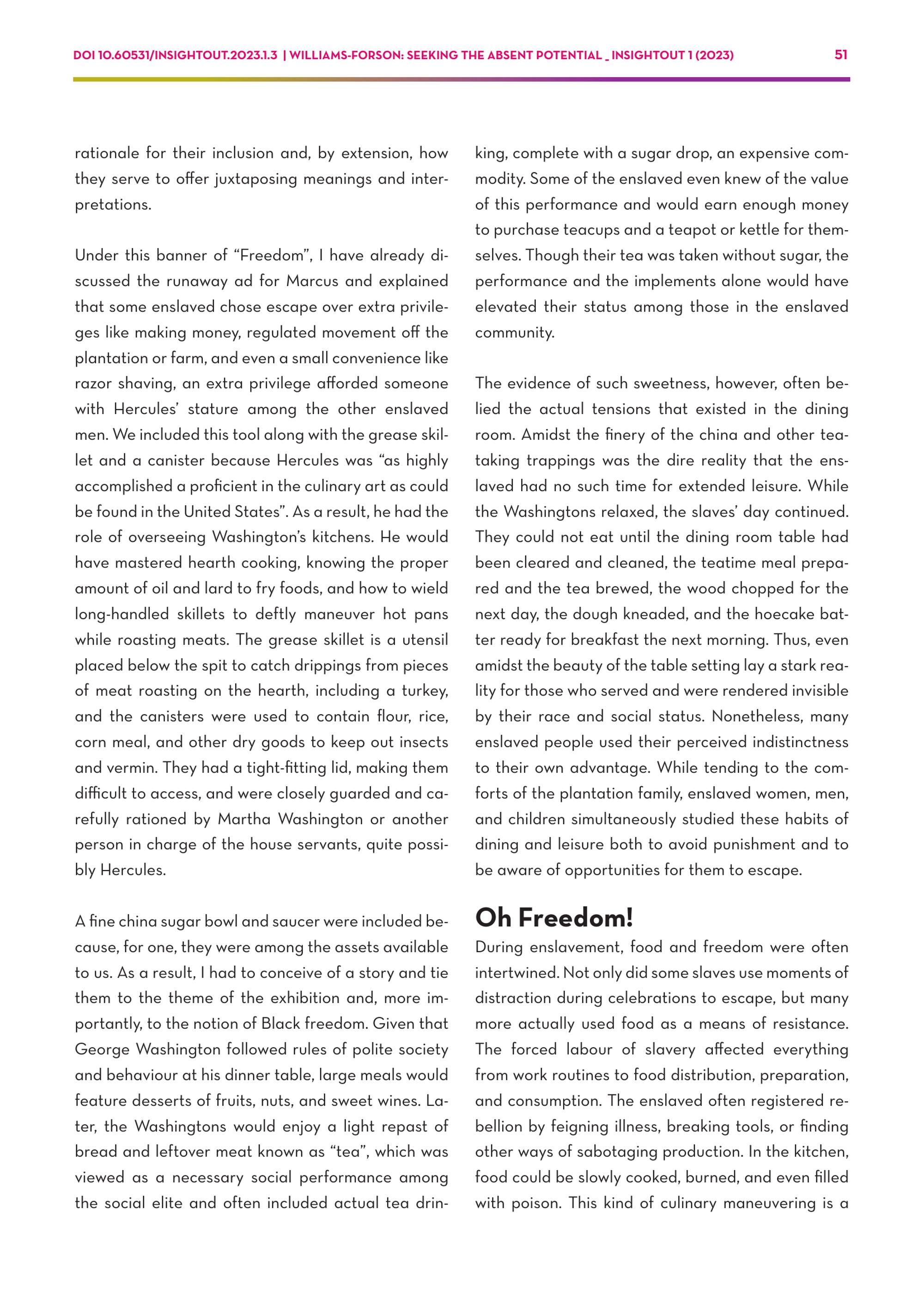 DOI 10.60531/INSIGHTOUT.2023.1.3 | WILLIAMS-FORSON: SEEKING THE ABSENT POTENTIAL _ INSIGHTOUT 1 (2023) 51

rationale for their inclusion and, by extension, how they serve to offer juxtaposing meanings and interpretations.

Under this banner of “Freedom”, I have already discussed the runaway ad for Marcus and explained that some enslaved chose escape over extra privileges like making money, regulated movement off the plantation or farm, and even a small convenience like razor shaving, an extra privilege afforded someone with Hercules’ stature among the other enslaved men. We included this tool along with the grease skillet and a canister because Hercules was “as highly accomplished a proficient in the culinary art as could be found in the United States”. As a result, he had the role of overseeing Washington’s kitchens. He would have mastered hearth cooking, knowing the proper amount of oil and lard to fry foods, and how to wield long-handled skillets to deftly maneuver hot pans while roasting meats. The grease skillet is a utensil placed below the spit to catch drippings from pieces of meat roasting on the hearth, including a turkey, and the canisters were used to contain flour, rice, corn meal, and other dry goods to keep out insects and vermin. They had a tight-fitting lid, making them difficult to access, and were closely guarded and carefully rationed by Martha Washington or another person in charge of the house servants, quite possibly Hercules.

A fine china sugar bowl and saucer were included because, for one, they were among the assets available to us. As a result, I had to conceive of a story and tie them to the theme of the exhibition and, more importantly, to the notion of Black freedom. Given that George Washington followed rules of polite society and behaviour at his dinner table, large meals would feature desserts of fruits, nuts, and sweet wines. Later, the Washingtons would enjoy a light repast of bread and leftover meat known as “tea”, which was viewed as a necessary social performance among the social elite and often included actual tea drinking, complete with a sugar drop, an expensive commodity. Some of the enslaved even knew of the value of this performance and would earn enough money to purchase teacups and a teapot or kettle for themselves. Though their tea was taken without sugar, the performance and the implements alone would have elevated their status among those in the enslaved community.

The evidence of such sweetness, however, often belied the actual tensions that existed in the dining room. Amidst the finery of the china and other tea-taking trappings was the dire reality that the enslaved had no such time for extended leisure. While the Washingtons relaxed, the slaves’ day continued. They could not eat until the dining room table had been cleared and cleaned, the teatime meal prepared and the tea brewed, the wood chopped for the next day, the dough kneaded, and the hoecake batter ready for breakfast the next morning. Thus, even amidst the beauty of the table setting lay a stark reality for those who served and were rendered invisible by their race and social status. Nonetheless, many enslaved people used their perceived indistinctness to their own advantage. While tending to the comforts of the plantation family, enslaved women, men, and children simultaneously studied these habits of dining and leisure both to avoid punishment and to be aware of opportunities for them to escape.

Oh Freedom!
During enslavement, food and freedom were often intertwined. Not only did some slaves use moments of distraction during celebrations to escape, but many more actually used food as a means of resistance. The forced labour of slavery affected everything from work routines to food distribution, preparation, and consumption. The enslaved often registered rebellion by feigning illness, breaking tools, or finding other ways of sabotaging production. In the kitchen, food could be slowly cooked, burned, and even filled with poison. This kind of culinary maneuvering is a